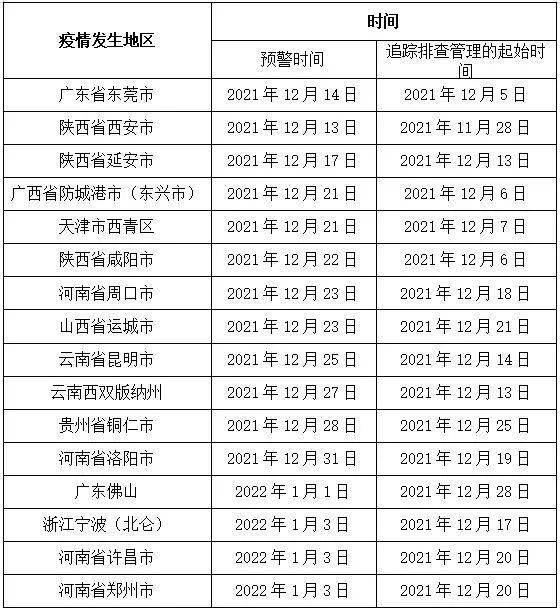 | 疫情发生地区 | 时间 | |
|---|---|---|
| | 预警时间 | 追踪排查管理的起始时间 |
| 广东省东莞市 | 2021年12月14日 | 2021年12月5日 |
| 陕西省西安市 | 2021年12月13日 | 2021年11月28日 |
| 陕西省延安市 | 2021年12月17日 | 2021年12月13日 |
| 广西省防城港市（东兴市） | 2021年12月21日 | 2021年12月6日 |
| 天津市西青区 | 2021年12月21日 | 2021年12月7日 |
| 陕西省咸阳市 | 2021年12月22日 | 2021年12月6日 |
| 河南省周口市 | 2021年12月23日 | 2021年12月18日 |
| 山西省运城市 | 2021年12月23日 | 2021年12月21日 |
| 云南省昆明市 | 2021年12月25日 | 2021年12月14日 |
| 云南西双版纳州 | 2021年12月27日 | 2021年12月13日 |
| 贵州省铜仁市 | 2021年12月28日 | 2021年12月25日 |
| 河南省洛阳市 | 2021年12月31日 | 2021年12月19日 |
| 广东佛山 | 2022年1月1日 | 2021年12月28日 |
| 浙江宁波（北仑） | 2022年1月3日 | 2021年12月17日 |
| 河南省许昌市 | 2022年1月3日 | 2021年12月20日 |
| 河南省郑州市 | 2022年1月3日 | 2021年12月20日 |